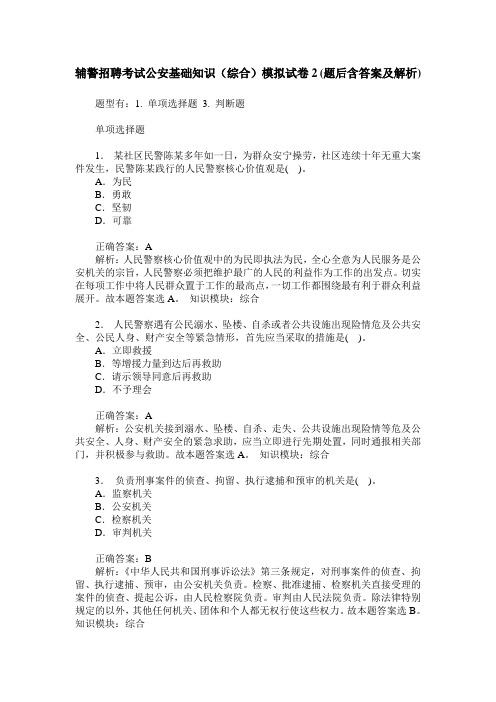 辅警招聘考试公安基础知识（综合）模拟试卷 2 (题后含答案及解析)

题型有：1. 单项选择题 3. 判断题

单项选择题

1． 某社区民警陈某多年如一日，为群众安宁操劳，社区连续十年无重大案件发生，民警陈某践行的人民警察核心价值观是(　)。
A．为民
B．勇敢
C．坚韧
D．可靠

正确答案：A
解析：人民警察核心价值观中的为民即执法为民，全心全意为人民服务是公安机关的宗旨，人民警察必须把维护最广的人民的利益作为工作的出发点。切实在每项工作中将人民群众置于工作的最高点，一切工作都围绕最有利于群众利益展开。故本题答案选 A。 知识模块：综合

2． 人民警察遇有公民溺水、坠楼、自杀或者公共设施出现险情危及公共安全、公民人身、财产安全等紧急情形，首先应当采取的措施是(　)。
A．立即救援
B．等增援力量到达后再救助
C．请示领导同意后再救助
D．不予理会

正确答案：A
解析：公安机关接到溺水、坠楼、自杀、走失、公共设施出现险情等危及公共安全、人身、财产安全的紧急求助，应当立即进行先期处置，同时通报相关部门，并积极参与救助。故本题答案选 A。 知识模块：综合

3． 负责刑事案件的侦查、拘留、执行逮捕和预审的机关是(　)。
A．监察机关
B．公安机关
C．检察机关
D．审判机关

正确答案：B
解析：《中华人民共和国刑事诉讼法》第三条规定，对刑事案件的侦查、拘留、执行逮捕、预审，由公安机关负责。检察、批准逮捕、检察机关直接受理的案件的侦查、提起公诉，由人民检察院负责。审判由人民法院负责。除法律特别规定的以外，其他任何机关、团体和个人都无权行使这些权力。故本题答案选 B。 知识模块：综合